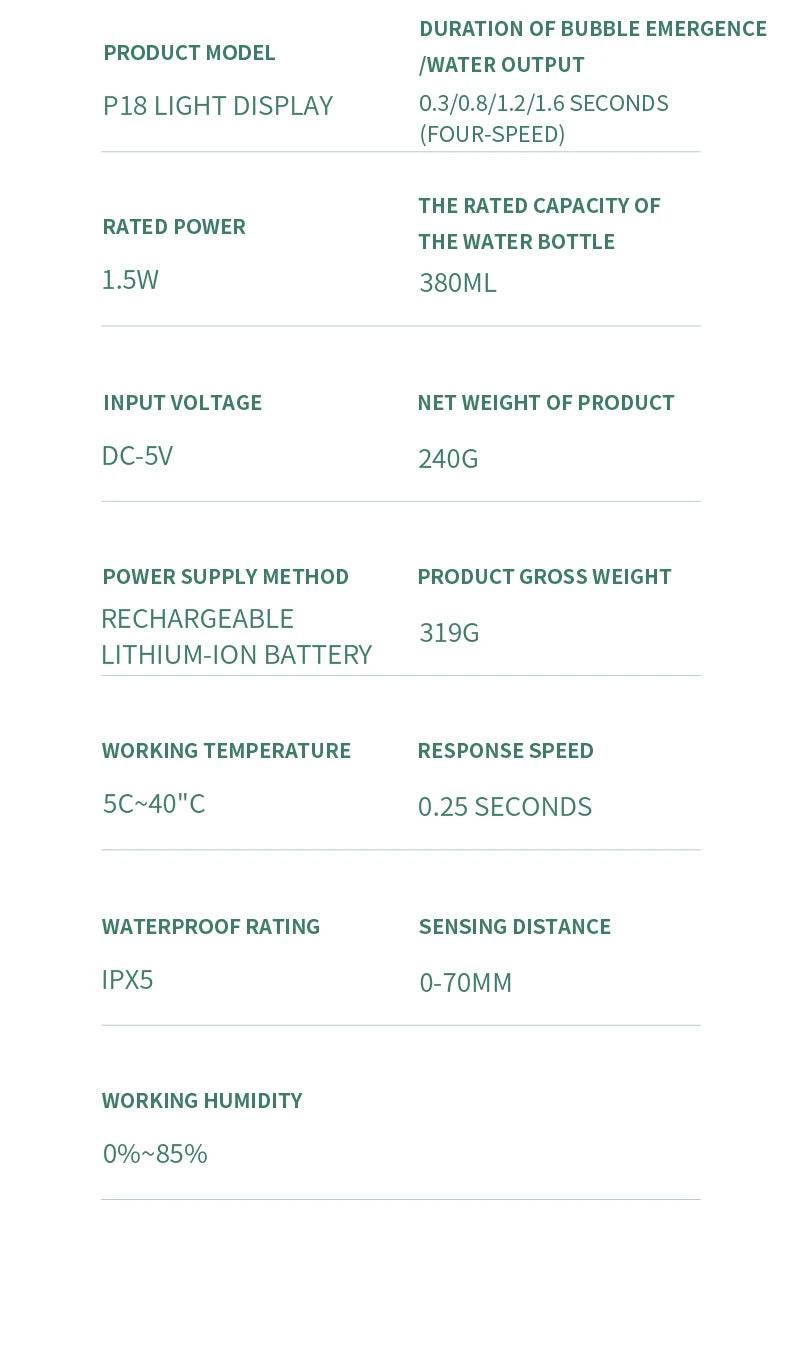 PRODUCT MODEL

P18 LIGHT DISPLAY

DURATION OF BUBBLE EMERGENCE /WATER OUTPUT

0.3/0.8/1.2/1.6 SECONDS (FOUR-SPEED)

RATED POWER

1.5W

THE RATED CAPACITY OF THE WATER BOTTLE

380ML

INPUT VOLTAGE

DC-5V

NET WEIGHT OF PRODUCT

240G

POWER SUPPLY METHOD

RECHARGEABLE LITHIUM-ION BATTERY

PRODUCT GROSS WEIGHT

319G

WORKING TEMPERATURE

5C~40"C

RESPONSE SPEED

0.25 SECONDS

WATERPROOF RATING

IPX5

SENSING DISTANCE

0-70MM

WORKING HUMIDITY

0%~85%